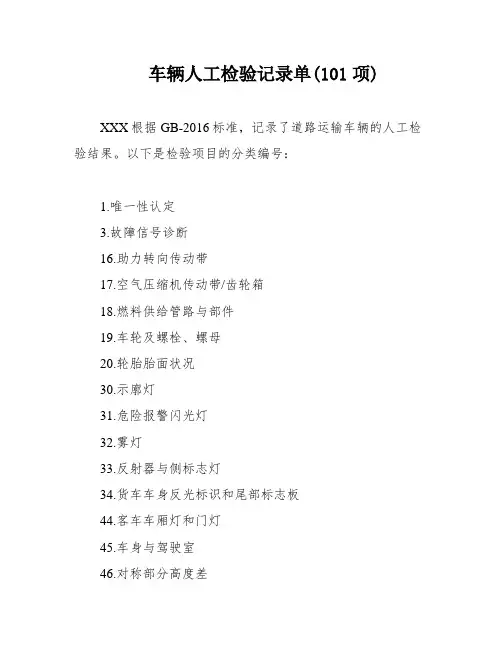 车辆人工检验记录单(101 项)

XXX 根据 GB-2016 标准，记录了道路运输车辆的人工检验结果。以下是检验项目的分类编号：

1.唯一性认定

3.故障信号诊断

16.助力转向传动带

17.空气压缩机传动带/齿轮箱

18.燃料供给管路与部件

19.车轮及螺栓、螺母

20.轮胎胎面状况

30.示廓灯

31.危险报警闪光灯

32.雾灯

33.反射器与侧标志灯

34.货车车身反光标识和尾部标志板

44.客车车厢灯和门灯

45.车身与驾驶室

46.对称部分高度差